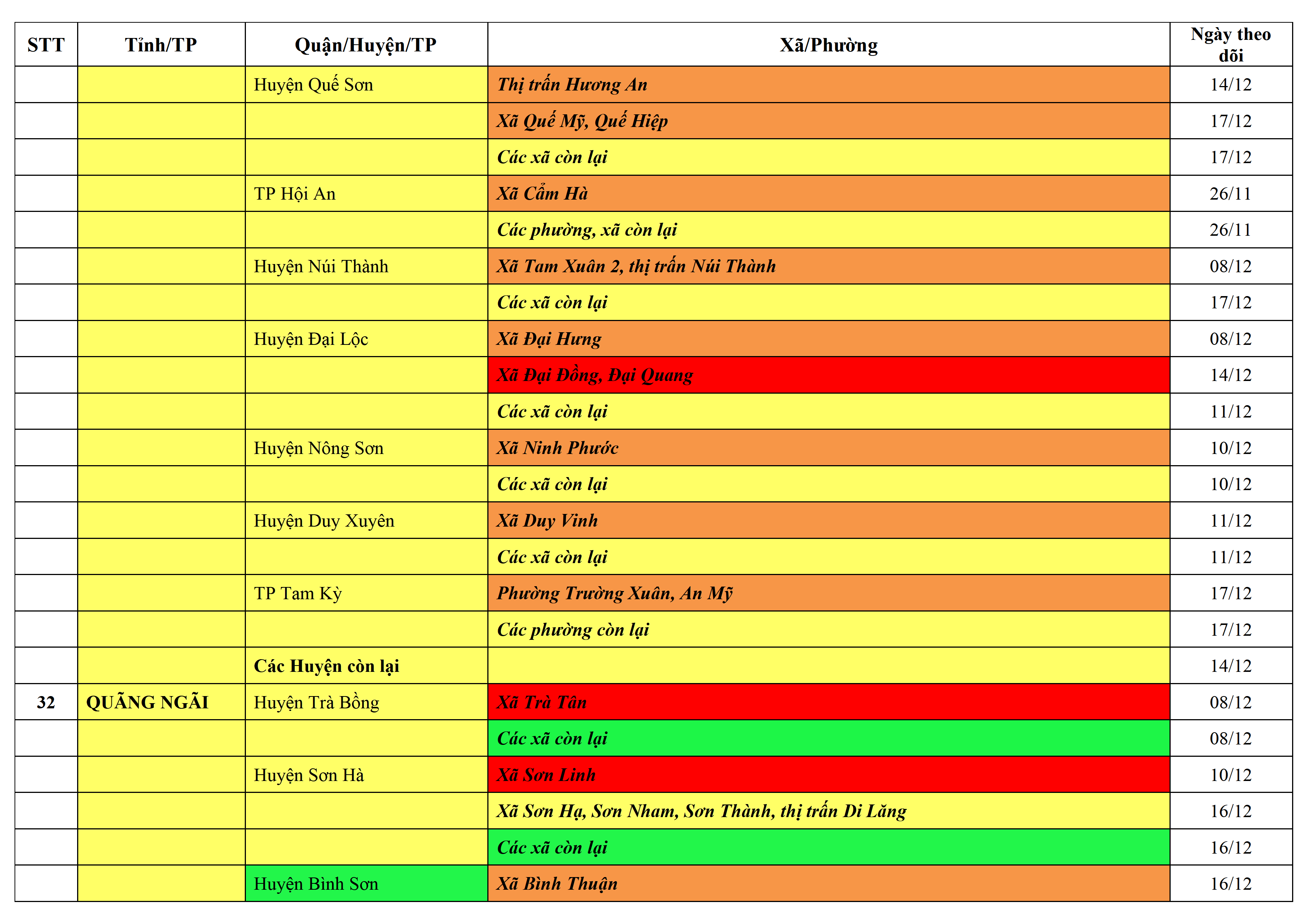 | STT | Tỉnh/TP | Quận/Huyện/TP | Xã/Phường | Ngày theo dõi |
|---|---|---|---|---|
| | | Huyện Quế Sơn | Thị trấn Hương An | 14/12 |
| | | | Xã Quế Mỹ, Quế Hiệp | 17/12 |
| | | | Các xã còn lại | 17/12 |
| | | TP Hội An | Xã Cẩm Hà | 26/11 |
| | | | Các phường, xã còn lại | 26/11 |
| | | Huyện Núi Thành | Xã Tam Xuân 2, thị trấn Núi Thành | 08/12 |
| | | | Các xã còn lại | 17/12 |
| | | Huyện Đại Lộc | Xã Đại Hưng | 08/12 |
| | | | Xã Đại Đồng, Đại Quang | 14/12 |
| | | | Các xã còn lại | 11/12 |
| | | Huyện Nông Sơn | Xã Ninh Phước | 10/12 |
| | | | Các xã còn lại | 10/12 |
| | | Huyện Duy Xuyên | Xã Duy Vinh | 11/12 |
| | | | Các xã còn lại | 11/12 |
| | | TP Tam Kỳ | Phường Trường Xuân, An Mỹ | 17/12 |
| | | | Các phường còn lại | 17/12 |
| | | Các Huyện còn lại | | 14/12 |
| 32 | QUÃNG NGÃI | Huyện Trà Bồng | Xã Trà Tân | 08/12 |
| | | | Các xã còn lại | 08/12 |
| | | Huyện Sơn Hà | Xã Sơn Linh | 10/12 |
| | | | Xã Sơn Hạ, Sơn Nham, Sơn Thành, thị trấn Di Lăng | 16/12 |
| | | | Các xã còn lại | 16/12 |
| | | Huyện Bình Sơn | Xã Bình Thuận | 16/12 |